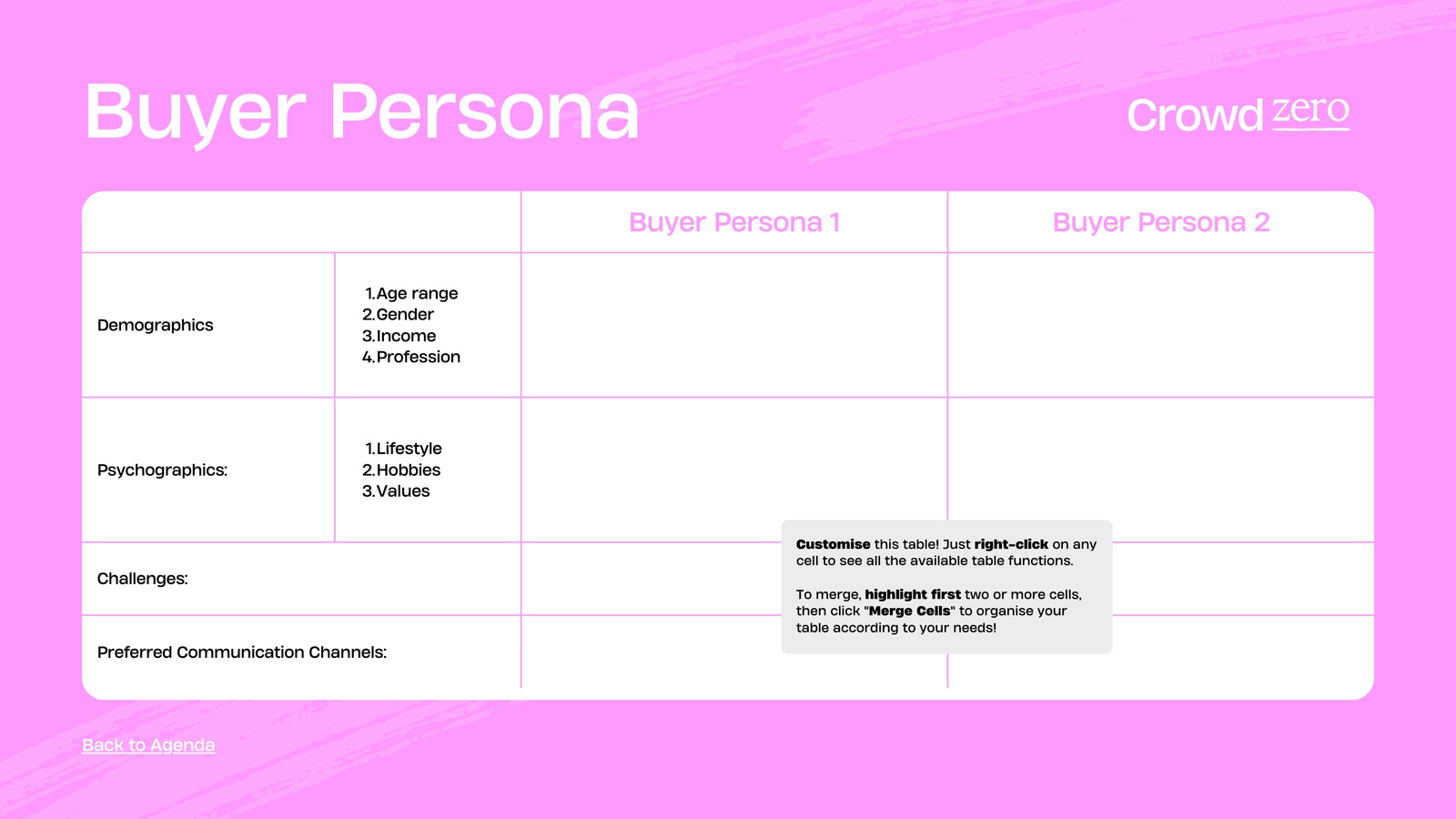 Buyer Persona

Crowd zero

| | | Buyer Persona 1 | Buyer Persona 2 |
|---|---|---|---|
| Demographics | 1.Age range 2.Gender 3.Income 4.Profession | | |
| Psychographics: | 1.Lifestyle 2.Hobbies 3.Values | | |
| Challenges: | | | |
| Preferred Communication Channels: | | | |

Customise this table! Just right-click on any cell to see all the available table functions.

To merge, highlight first two or more cells, then click "Merge Cells" to organise your table according to your needs!

Back to Agenda